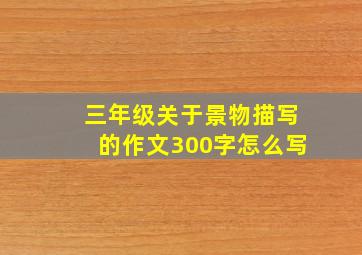 三年级关于景物描写的作文300字怎么写